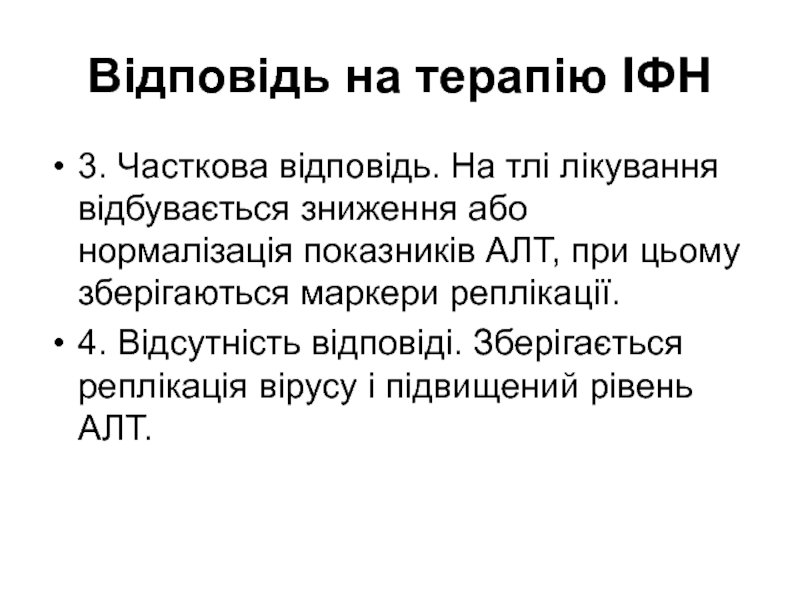 Відповідь на терапію ІФН

• 3. Часткова відповідь. На тлі лікування відбувається зниження або нормалізація показників АЛТ, при цьому зберігаються маркери реплікації.
• 4. Відсутність відповіді. Зберігається реплікація вірусу і підвищений рівень АЛТ.